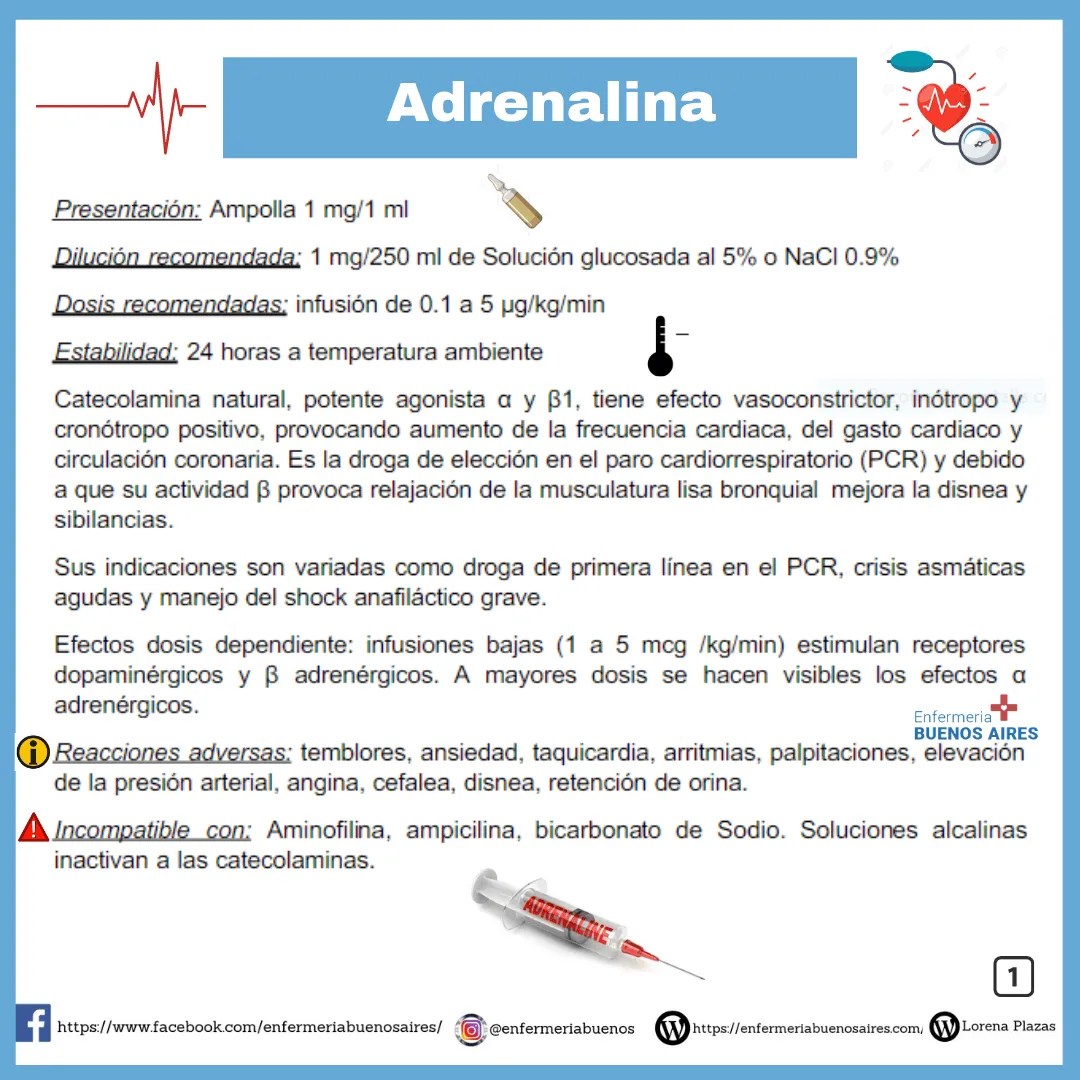 Adrenalina

Presentación: Ampolla 1 mg/1 ml

Dilución recomendada: 1 mg/250 ml de Solución glucosada al 5% o NaCl 0.9%

Dosis recomendadas: infusión de 0.1 a 5 µg/kg/min

Estabilidad: 24 horas a temperatura ambiente

Catecolamina natural, potente agonista α y β1, tiene efecto vasoconstrictor, inótropo y cronótropo positivo, provocando aumento de la frecuencia cardiaca, del gasto cardiaco y circulación coronaria. Es la droga de elección en el paro cardiorrespiratorio (PCR) y debido a que su actividad β provoca relajación de la musculatura lisa bronquial mejora la disnea y sibilancias.

Sus indicaciones son variadas como droga de primera línea en el PCR, crisis asmáticas agudas y manejo del shock anafiláctico grave.

Efectos dosis dependiente: infusiones bajas (1 a 5 mcg /kg/min) estimulan receptores dopaminérgicos y β adrenérgicos. A mayores dosis se hacen visibles los efectos α adrenérgicos.

Enfermeria BUENOS AIRES

Reacciones adversas: temblores, ansiedad, taquicardia, arritmias, palpitaciones, elevación de la presión arterial, angina, cefalea, disnea, retención de orina.

Incompatible con: Aminofilina, ampicilina, bicarbonato de Sodio. Soluciones alcalinas inactivan a las catecolaminas.

ADRENALINE

1

https://www.facebook.com/enfermeriabuenosaires/ @enfermeriabuenos https://enfermeriabuenosaires.com/ Lorena Plazas